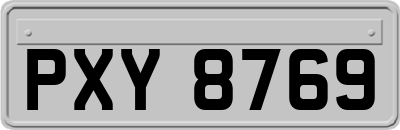 PXY 8769